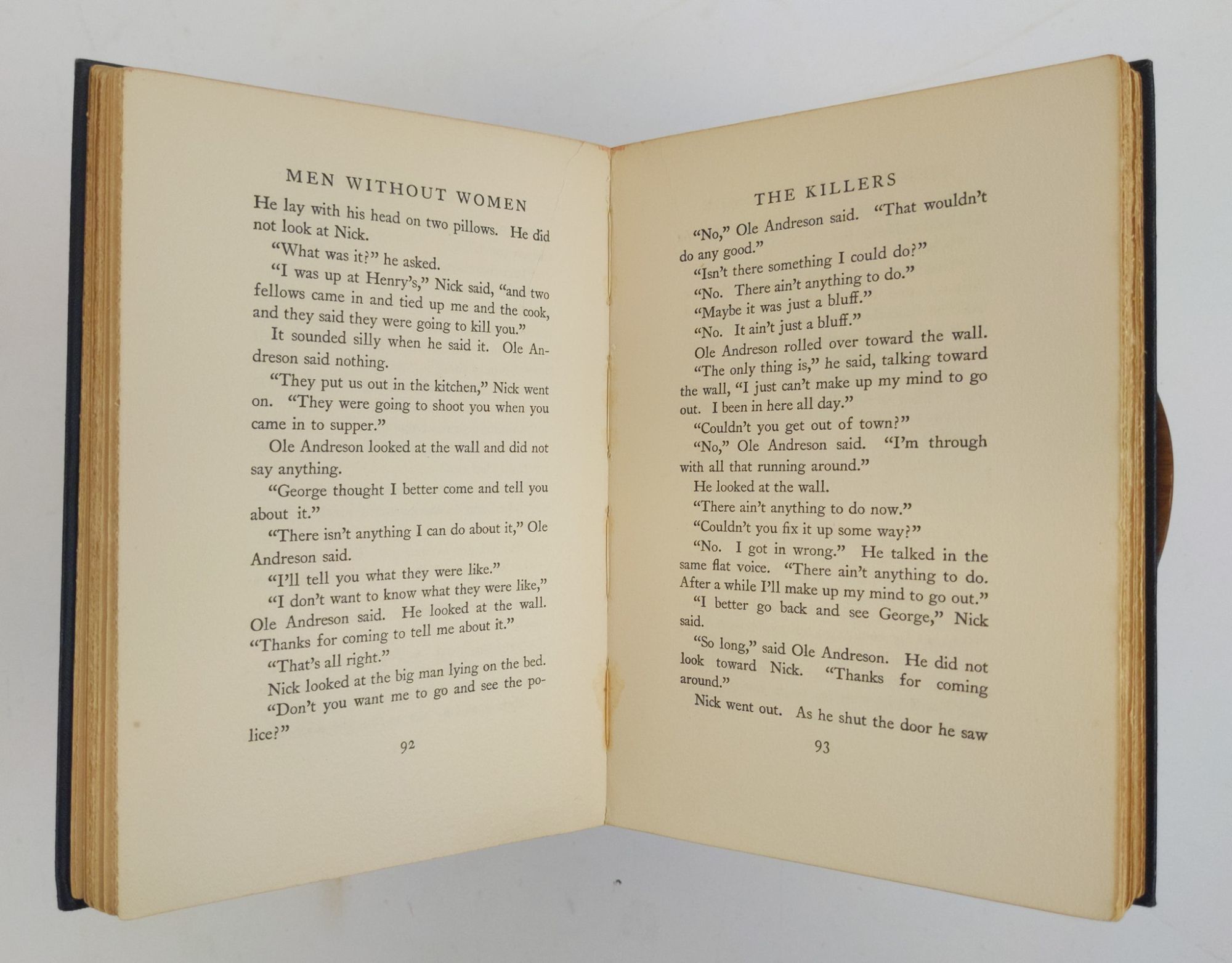 MEN WITHOUT WOMEN

He lay with his head on two pillows. He did not look at Nick.

"What was it?" he asked.

"I was up at Henry's," Nick said, "and two fellows came in and tied up me and the cook, and they said they were going to kill you."

It sounded silly when he said it. Ole Andreson said nothing.

"They put us out in the kitchen," Nick went on. "They were going to shoot you when you came in to supper."

Ole Andreson looked at the wall and did not say anything.

"George thought I better come and tell you about it."

"There isn't anything I can do about it," Ole Andreson said.

"I'll tell you what they were like."

"I don't want to know what they were like," Ole Andreson said. He looked at the wall. "Thanks for coming to tell me about it."

"That's all right."

Nick looked at the big man lying on the bed.

"Don't you want me to go and see the police?"

92

THE KILLERS

"No," Ole Andreson said. "That wouldn't do any good."

"Isn't there something I could do?"

"No. There ain't anything to do."

"Maybe it was just a bluff."

"No. It ain't just a bluff."

Ole Andreson rolled over toward the wall.

"The only thing is," he said, talking toward the wall, "I just can't make up my mind to go out. I been in here all day."

"Couldn't you get out of town?"

"No," Ole Andreson said. "I'm through with all that running around."

He looked at the wall.

"There ain't anything to do now."

"Couldn't you fix it up some way?"

"No. I got in wrong." He talked in the same flat voice. "There ain't anything to do. After a while I'll make up my mind to go out."

"I better go back and see George," Nick said.

"So long," said Ole Andreson. He did not look toward Nick. "Thanks for coming around."

Nick went out. As he shut the door he saw

93